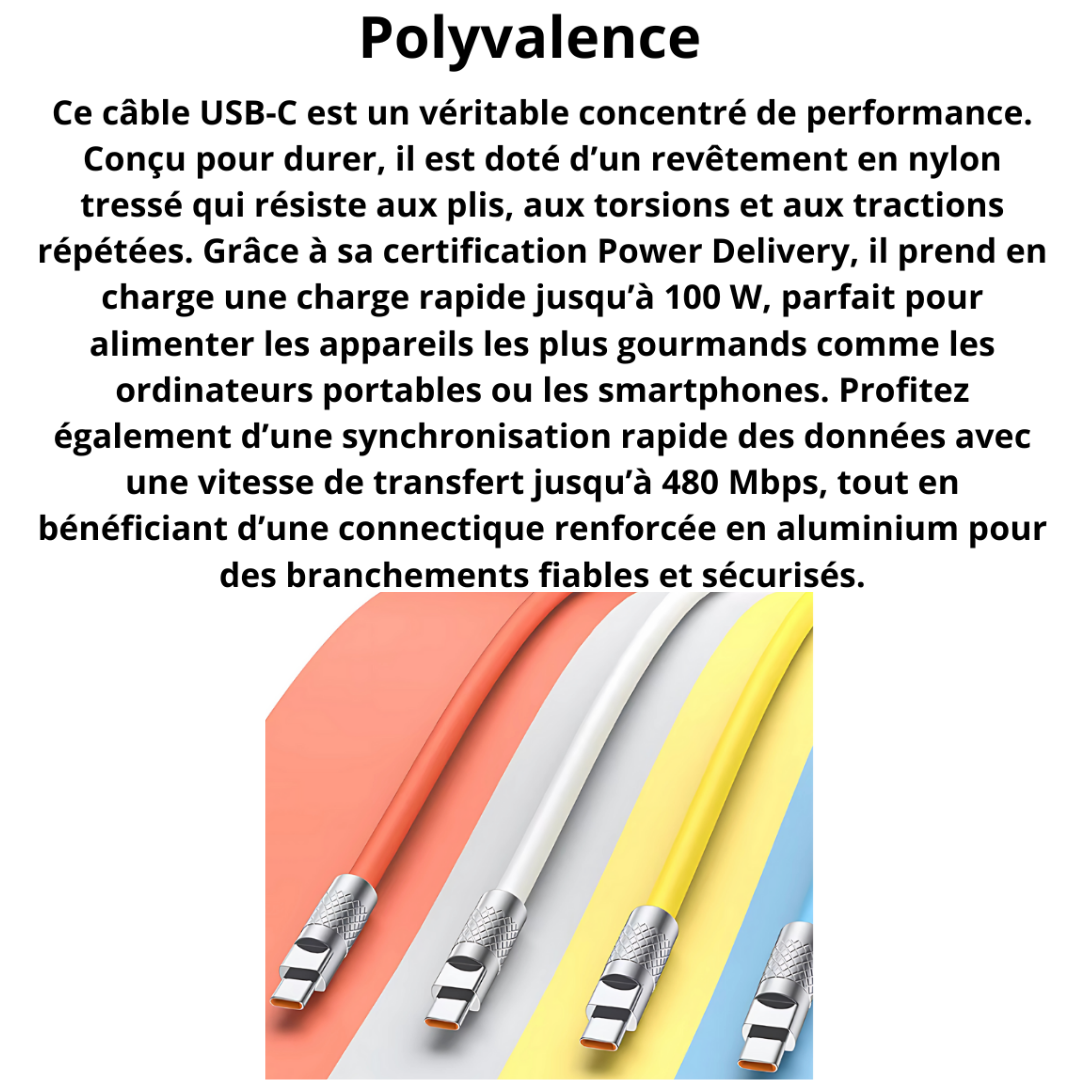 Polyvalence

Ce câble USB-C est un véritable concentré de performance. Conçu pour durer, il est doté d’un revêtement en nylon tressé qui résiste aux plis, aux torsions et aux tractions répétées. Grâce à sa certification Power Delivery, il prend en charge une charge rapide jusqu’à 100 W, parfait pour alimenter les appareils les plus gourmands comme les ordinateurs portables ou les smartphones. Profitez également d’une synchronisation rapide des données avec une vitesse de transfert jusqu’à 480 Mbps, tout en bénéficiant d’une connectique renforcée en aluminium pour des branchements fiables et sécurisés.